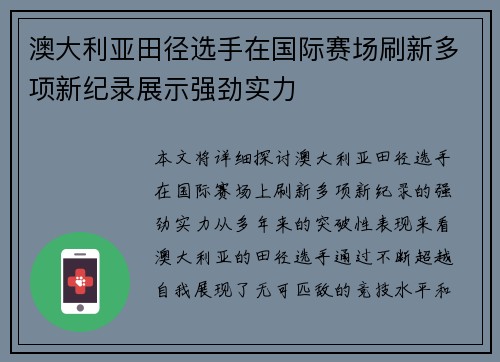 澳大利亚田径选手在国际赛场刷新多项新纪录展示强劲实力

本文将详细探讨澳大利亚田径选手在国际赛场上刷新多项新纪录的强劲实力从多年来的突破性表现来看澳大利亚的田径选手通过不断超越自我展现了无可匹敌的竞技水平和